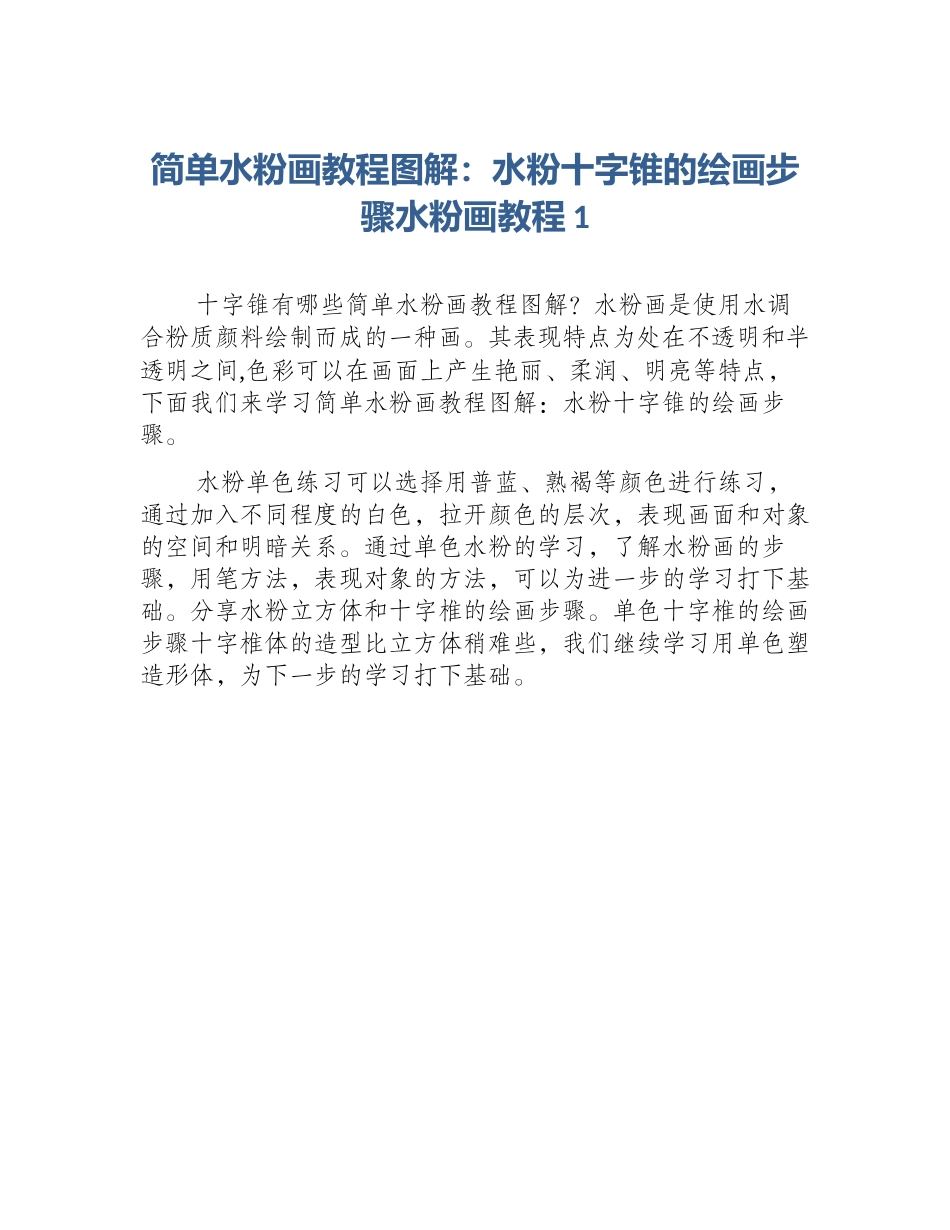 简单水粉画教程图解：水粉十字锥的绘画步骤水粉画教程 1

十字锥有哪些简单水粉画教程图解？水粉画是使用水调合粉质颜料绘制而成的一种画。其表现特点为处在不透明和半透明之间,色彩可以在画面上产生艳丽、柔润、明亮等特点，下面我们来学习简单水粉画教程图解：水粉十字锥的绘画步骤。

水粉单色练习可以选择用普蓝、熟褐等颜色进行练习，通过加入不同程度的白色，拉开颜色的层次，表现画面和对象的空间和明暗关系。通过单色水粉的学习，了解水粉画的步骤，用笔方法，表现对象的方法，可以为进一步的学习打下基础。分享水粉立方体和十字椎的绘画步骤。单色十字椎的绘画步骤十字椎体的造型比立方体稍难些，我们继续学习用单色塑造形体，为下一步的学习打下基础。